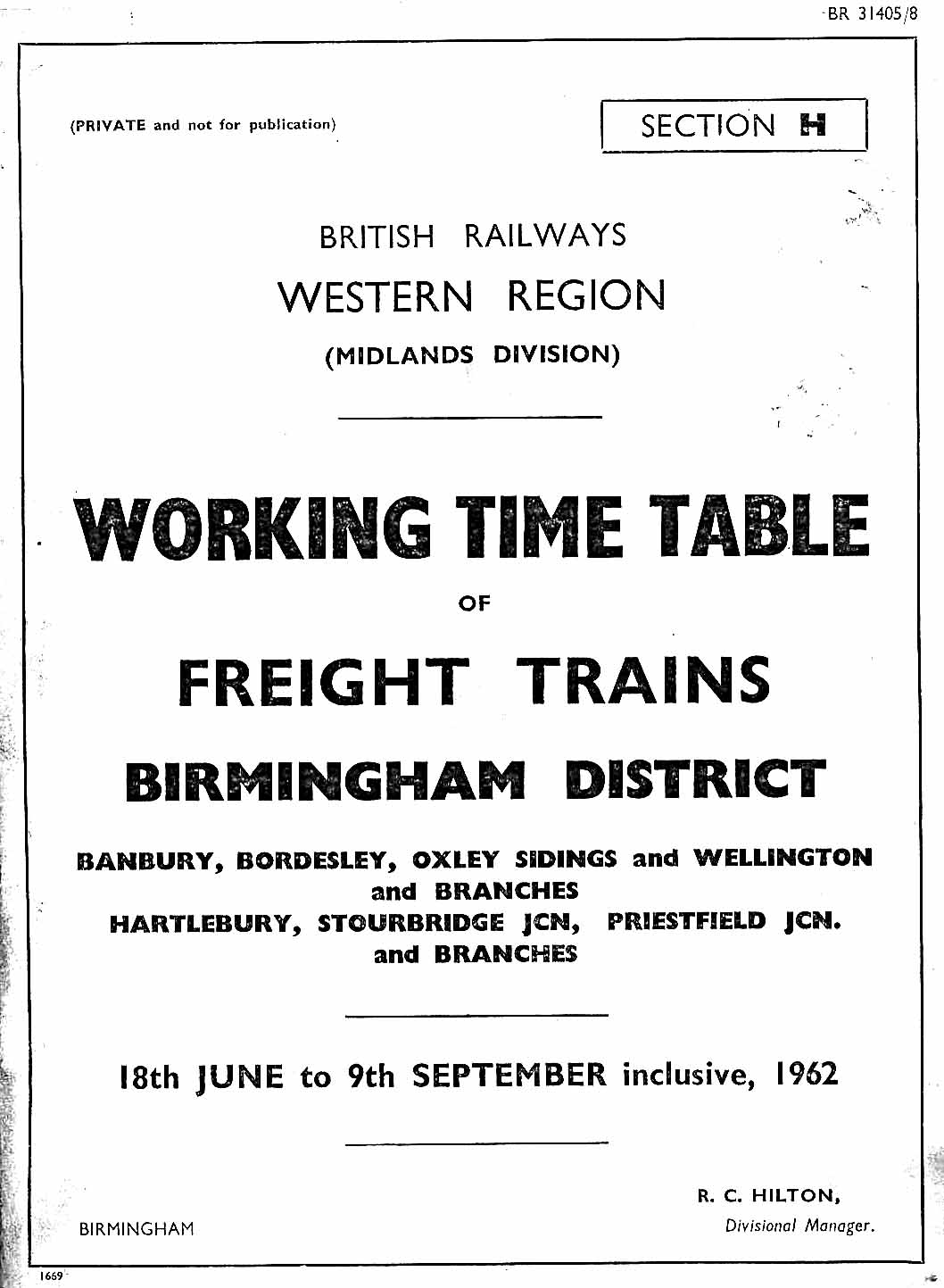 BR 31405/8

(PRIVATE and not for publication)

SECTION H

BRITISH RAILWAYS

WESTERN REGION

(MIDLANDS DIVISION)

WORKING TIME TABLE

OF

FREIGHT TRAINS

BIRMINGHAM DISTRICT

BANBURY, BORDESLEY, OXLEY SIDINGS and WELLINGTON and BRANCHES
HARTLEBURY, STOURBRIDGE JCN, PRIESTFIELD JCN. and BRANCHES

18th JUNE to 9th SEPTEMBER inclusive, 1962

R. C. HILTON,
Divisional Manager.

BIRMINGHAM

1669